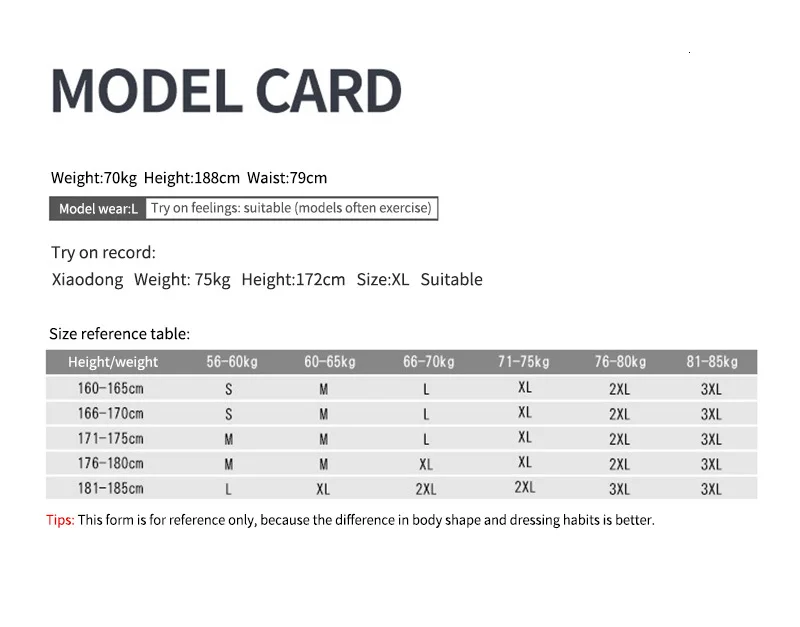 MODEL CARD

Weight:70kg Height:188cm Waist:79cm

Model wear:L Try on feelings: suitable (models often exercise)

Try on record:
Xiaodong Weight: 75kg Height:172cm Size:XL Suitable

Size reference table:

| Height/weight | 56-60kg | 60-65kg | 66-70kg | 71-75kg | 76-80kg | 81-85kg |
|---|---|---|---|---|---|---|
| 160-165cm | S | M | L | XL | 2XL | 3XL |
| 166-170cm | S | M | L | XL | 2XL | 3XL |
| 171-175cm | M | M | L | XL | 2XL | 3XL |
| 176-180cm | M | M | XL | XL | 2XL | 3XL |
| 181-185cm | L | XL | 2XL | 2XL | 3XL | 3XL |

Tips: This form is for reference only, because the difference in body shape and dressing habits is better.